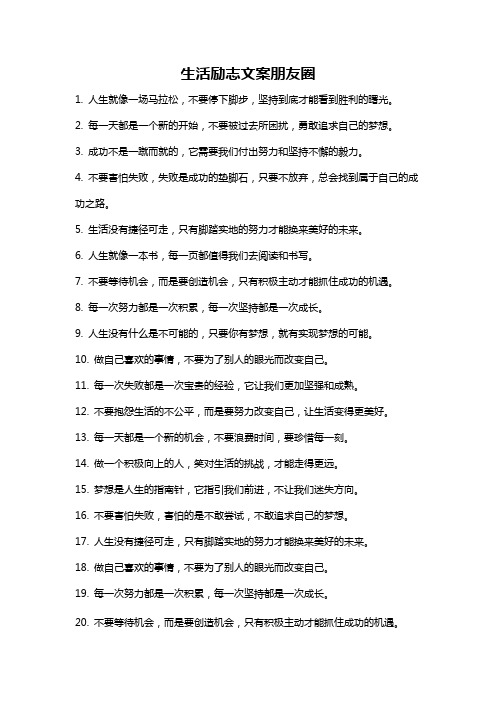 生活励志文案朋友圈

1. 人生就像一场马拉松，不要停下脚步，坚持到底才能看到胜利的曙光。

2. 每一天都是一个新的开始，不要被过去所困扰，勇敢追求自己的梦想。

3. 成功不是一蹴而就的，它需要我们付出努力和坚持不懈的毅力。

4. 不要害怕失败，失败是成功的垫脚石，只要不放弃，总会找到属于自己的成功之路。

5. 生活没有捷径可走，只有脚踏实地的努力才能换来美好的未来。

6. 人生就像一本书，每一页都值得我们去阅读和书写。

7. 不要等待机会，而是要创造机会，只有积极主动才能抓住成功的机遇。

8. 每一次努力都是一次积累，每一次坚持都是一次成长。

9. 人生没有什么是不可能的，只要你有梦想，就有实现梦想的可能。

10. 做自己喜欢的事情，不要为了别人的眼光而改变自己。

11. 每一次失败都是一次宝贵的经验，它让我们更加坚强和成熟。

12. 不要抱怨生活的不公平，而是要努力改变自己，让生活变得更美好。

13. 每一天都是一个新的机会，不要浪费时间，要珍惜每一刻。

14. 做一个积极向上的人，笑对生活的挑战，才能走得更远。

15. 梦想是人生的指南针，它指引我们前进，不让我们迷失方向。

16. 不要害怕失败，害怕的是不敢尝试，不敢追求自己的梦想。

17. 人生没有捷径可走，只有脚踏实地的努力才能换来美好的未来。

18. 做自己喜欢的事情，不要为了别人的眼光而改变自己。

19. 每一次努力都是一次积累，每一次坚持都是一次成长。

20. 不要等待机会，而是要创造机会，只有积极主动才能抓住成功的机遇。